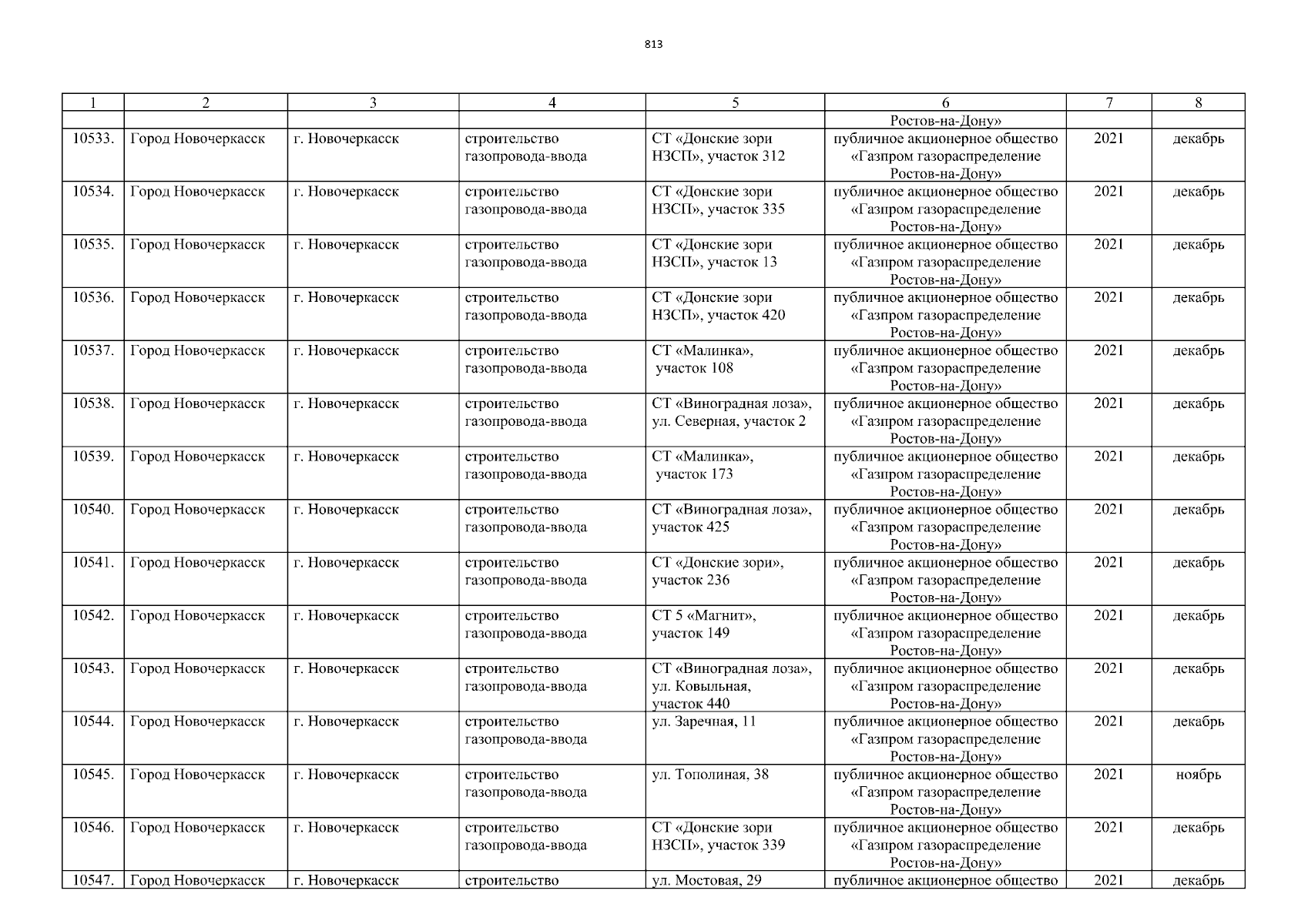 813

| 1 | 2 | 3 | 4 | 5 | 6 | 7 | 8 |
|---|---|---|---|---|---|---|---|
|  |  |  |  |  | Ростов-на-Дону» |  |  |
| 10533. | Город Новочеркасск | г. Новочеркасск | строительство газопровода-ввода | СТ «Донские зори НЗСП», участок 312 | публичное акционерное общество «Газпром газораспределение Ростов-на-Дону» | 2021 | декабрь |
| 10534. | Город Новочеркасск | г. Новочеркасск | строительство газопровода-ввода | СТ «Донские зори НЗСП», участок 335 | публичное акционерное общество «Газпром газораспределение Ростов-на-Дону» | 2021 | декабрь |
| 10535. | Город Новочеркасск | г. Новочеркасск | строительство газопровода-ввода | СТ «Донские зори НЗСП», участок 13 | публичное акционерное общество «Газпром газораспределение Ростов-на-Дону» | 2021 | декабрь |
| 10536. | Город Новочеркасск | г. Новочеркасск | строительство газопровода-ввода | СТ «Донские зори НЗСП», участок 420 | публичное акционерное общество «Газпром газораспределение Ростов-на-Дону» | 2021 | декабрь |
| 10537. | Город Новочеркасск | г. Новочеркасск | строительство газопровода-ввода | СТ «Малинка», участок 108 | публичное акционерное общество «Газпром газораспределение Ростов-на-Дону» | 2021 | декабрь |
| 10538. | Город Новочеркасск | г. Новочеркасск | строительство газопровода-ввода | СТ «Виноградная лоза», ул. Северная, участок 2 | публичное акционерное общество «Газпром газораспределение Ростов-на-Дону» | 2021 | декабрь |
| 10539. | Город Новочеркасск | г. Новочеркасск | строительство газопровода-ввода | СТ «Малинка», участок 173 | публичное акционерное общество «Газпром газораспределение Ростов-на-Дону» | 2021 | декабрь |
| 10540. | Город Новочеркасск | г. Новочеркасск | строительство газопровода-ввода | СТ «Виноградная лоза», участок 425 | публичное акционерное общество «Газпром газораспределение Ростов-на-Дону» | 2021 | декабрь |
| 10541. | Город Новочеркасск | г. Новочеркасск | строительство газопровода-ввода | СТ «Донские зори», участок 236 | публичное акционерное общество «Газпром газораспределение Ростов-на-Дону» | 2021 | декабрь |
| 10542. | Город Новочеркасск | г. Новочеркасск | строительство газопровода-ввода | СТ 5 «Магнит», участок 149 | публичное акционерное общество «Газпром газораспределение Ростов-на-Дону» | 2021 | декабрь |
| 10543. | Город Новочеркасск | г. Новочеркасск | строительство газопровода-ввода | СТ «Виноградная лоза», ул. Ковыльная, участок 440 | публичное акционерное общество «Газпром газораспределение Ростов-на-Дону» | 2021 | декабрь |
| 10544. | Город Новочеркасск | г. Новочеркасск | строительство газопровода-ввода | ул. Заречная, 11 | публичное акционерное общество «Газпром газораспределение Ростов-на-Дону» | 2021 | декабрь |
| 10545. | Город Новочеркасск | г. Новочеркасск | строительство газопровода-ввода | ул. Тополиная, 38 | публичное акционерное общество «Газпром газораспределение Ростов-на-Дону» | 2021 | ноябрь |
| 10546. | Город Новочеркасск | г. Новочеркасск | строительство газопровода-ввода | СТ «Донские зори НЗСП», участок 339 | публичное акционерное общество «Газпром газораспределение Ростов-на-Дону» | 2021 | декабрь |
| 10547. | Город Новочеркасск | г. Новочеркасск | строительство | ул. Мостовая, 29 | публичное акционерное общество | 2021 | декабрь |